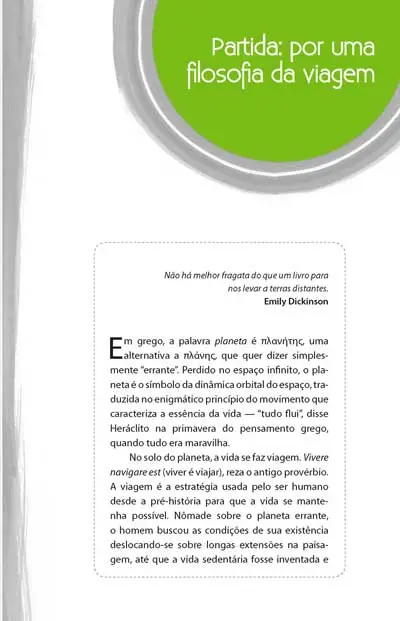 Partida: por uma filosofia da viagem

Não há melhor fragata do que um livro para nos levar a terras distantes.
Emily Dickinson

Em grego, a palavra planeta é πλανήτης, uma alternativa a πλάνης, que quer dizer simplesmente "errante". Perdido no espaço infinito, o planeta é o símbolo da dinâmica orbital do espaço, traduzida no enigmático princípio do movimento que caracteriza a essência da vida — "tudo flui", disse Heráclito na primavera do pensamento grego, quando tudo era maravilha.

No solo do planeta, a vida se faz viagem. Vivere navigare est (viver é viajar), reza o antigo provérbio. A viagem é a estratégia usada pelo ser humano desde a pré-história para que a vida se mantenha possível. Nômade sobre o planeta errante, o homem buscou as condições de sua existência deslocando-se sobre longas extensões na paisagem, até que a vida sedentária fosse inventada e